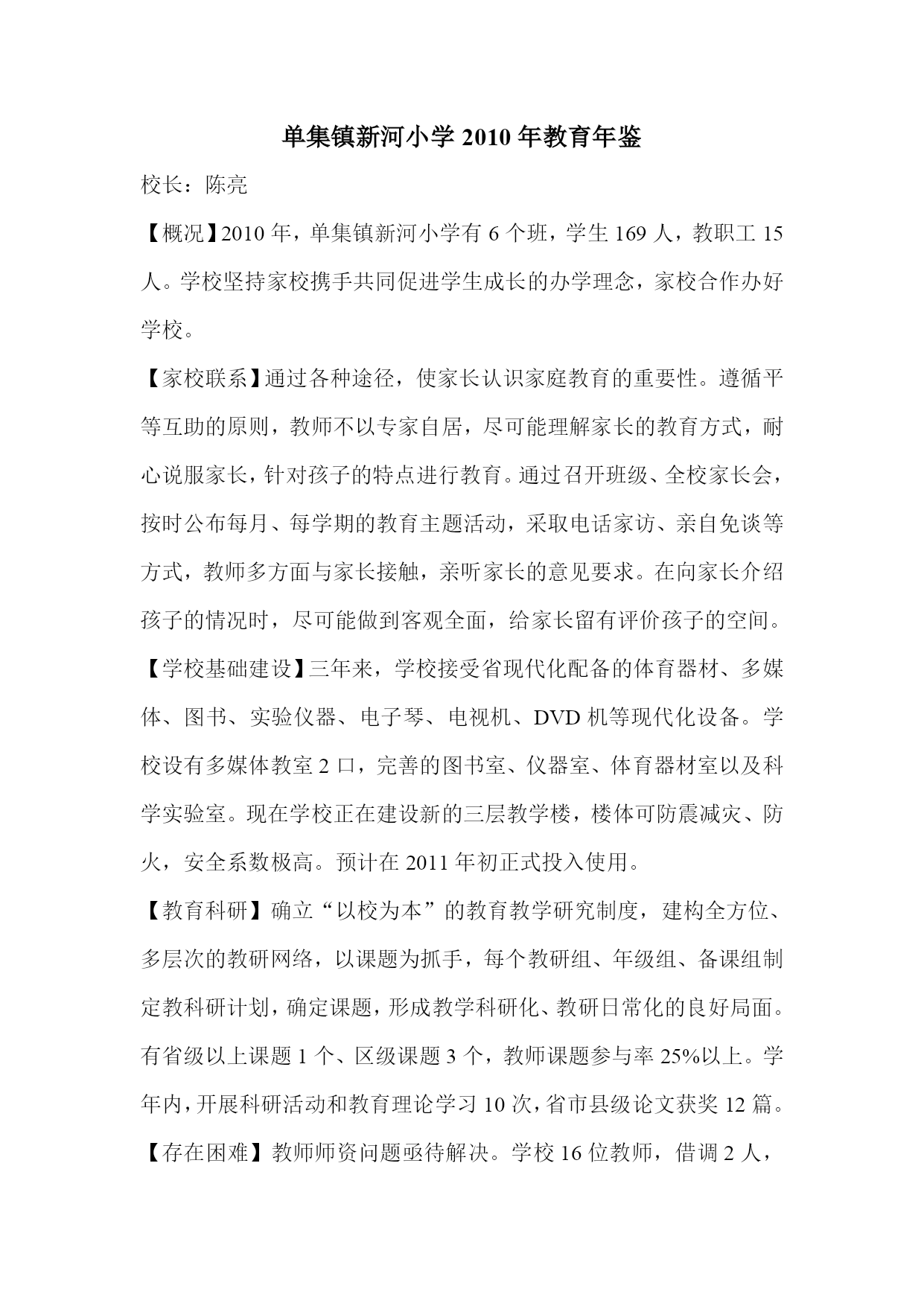 单集镇新河小学 2010 年教育年鉴

校长：陈亮

【概况】2010 年，单集镇新河小学有 6 个班，学生 169 人，教职工 15 人。学校坚持家校携手共同促进学生成长的办学理念，家校合作办好学校。

【家校联系】通过各种途径，使家长认识家庭教育的重要性。遵循平等互助的原则，教师不以专家自居，尽可能理解家长的教育方式，耐心说服家长，针对孩子的特点进行教育。通过召开班级、全校家长会，按时公布每月、每学期的教育主题活动，采取电话家访、亲自免谈等方式，教师多方面与家长接触，亲听家长的意见要求。在向家长介绍孩子的情况时，尽可能做到客观全面，给家长留有评价孩子的空间。

【学校基础建设】三年来，学校接受省现代化配备的体育器材、多媒体、图书、实验仪器、电子琴、电视机、DVD 机等现代化设备。学校设有多媒体教室 2 口，完善的图书室、仪器室、体育器材室以及科学实验室。现在学校正在建设新的三层教学楼，楼体可防震减灾、防火，安全系数极高。预计在 2011 年初正式投入使用。

【教育科研】确立“以校为本”的教育教学研究制度，建构全方位、多层次的教研网络，以课题为抓手，每个教研组、年级组、备课组制定教科研计划，确定课题，形成教学科研化、教研日常化的良好局面。有省级以上课题 1 个、区级课题 3 个，教师课题参与率 25%以上。学年内，开展科研活动和教育理论学习 10 次，省市县级论文获奖 12 篇。

【存在困难】教师师资问题亟待解决。学校 16 位教师，借调 2 人，